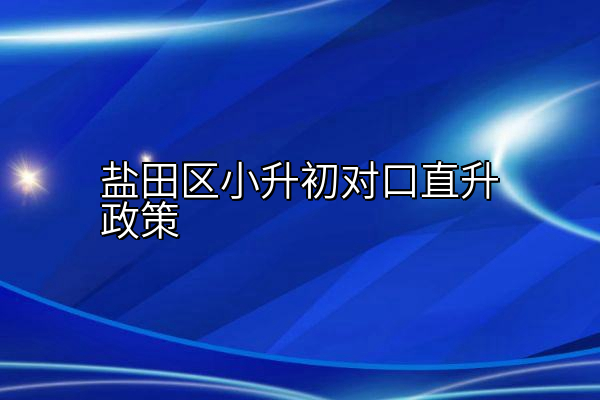 盐田区小升初对口直升政策